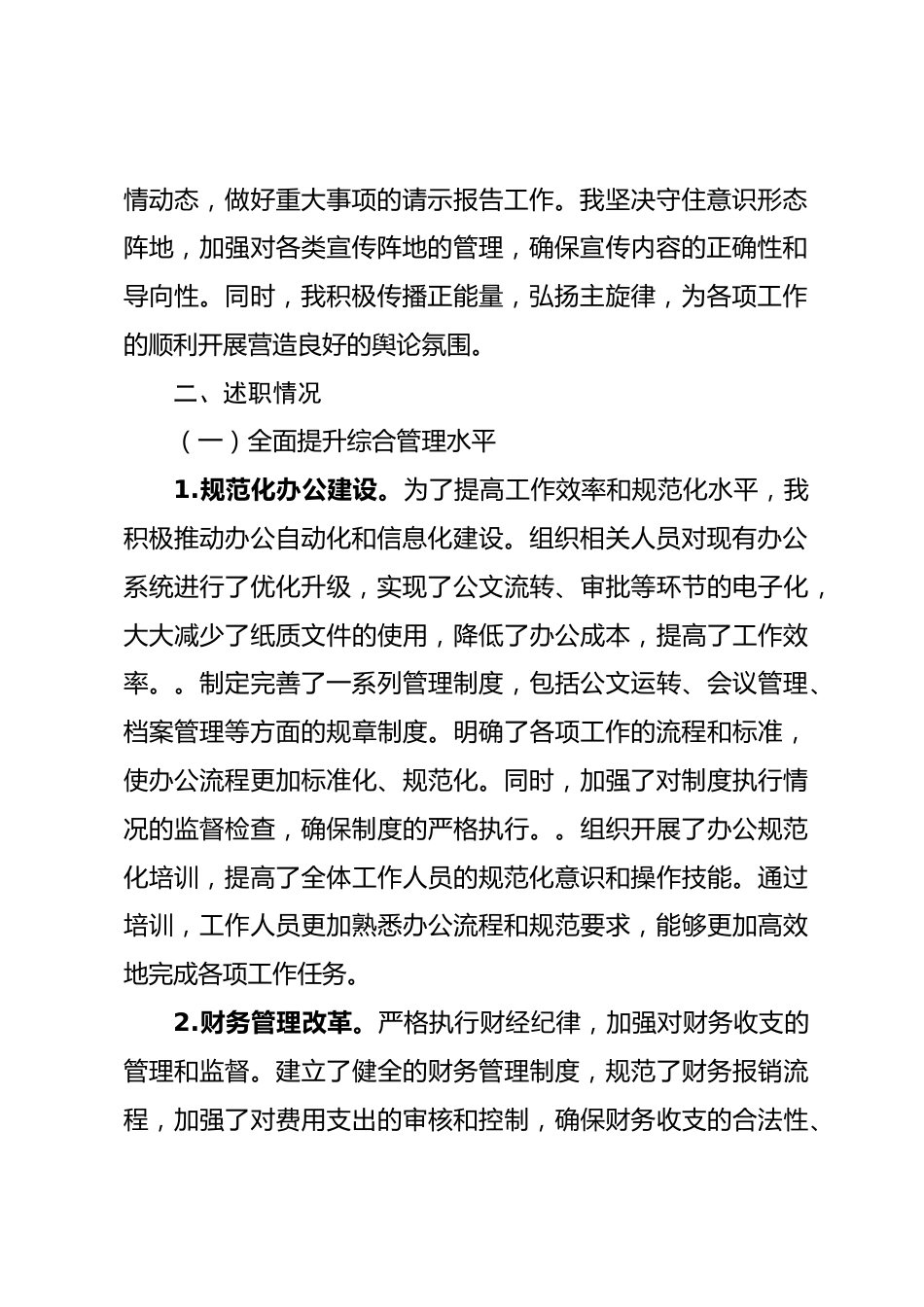 情动态，做好重大事项的请示报告工作。我坚决守住意识形态阵地，加强对各类宣传阵地的管理，确保宣传内容的正确性和导向性。同时，我积极传播正能量，弘扬主旋律，为各项工作的顺利开展营造良好的舆论氛围。

二、述职情况

（一）全面提升综合管理水平

1.规范化办公建设。为了提高工作效率和规范化水平，我积极推动办公自动化和信息化建设。组织相关人员对现有办公系统进行了优化升级，实现了公文流转、审批等环节的电子化，大大减少了纸质文件的使用，降低了办公成本，提高了工作效率。。制定完善了一系列管理制度，包括公文运转、会议管理、档案管理等方面的规章制度。明确了各项工作的流程和标准，使办公流程更加标准化、规范化。同时，加强了对制度执行情况的监督检查，确保制度的严格执行。。组织开展了办公规范化培训，提高了全体工作人员的规范化意识和操作技能。通过培训，工作人员更加熟悉办公流程和规范要求，能够更加高效地完成各项工作任务。

2.财务管理改革。严格执行财经纪律，加强对财务收支的管理和监督。建立了健全的财务管理制度，规范了财务报销流程，加强了对费用支出的审核和控制，确保财务收支的合法性、